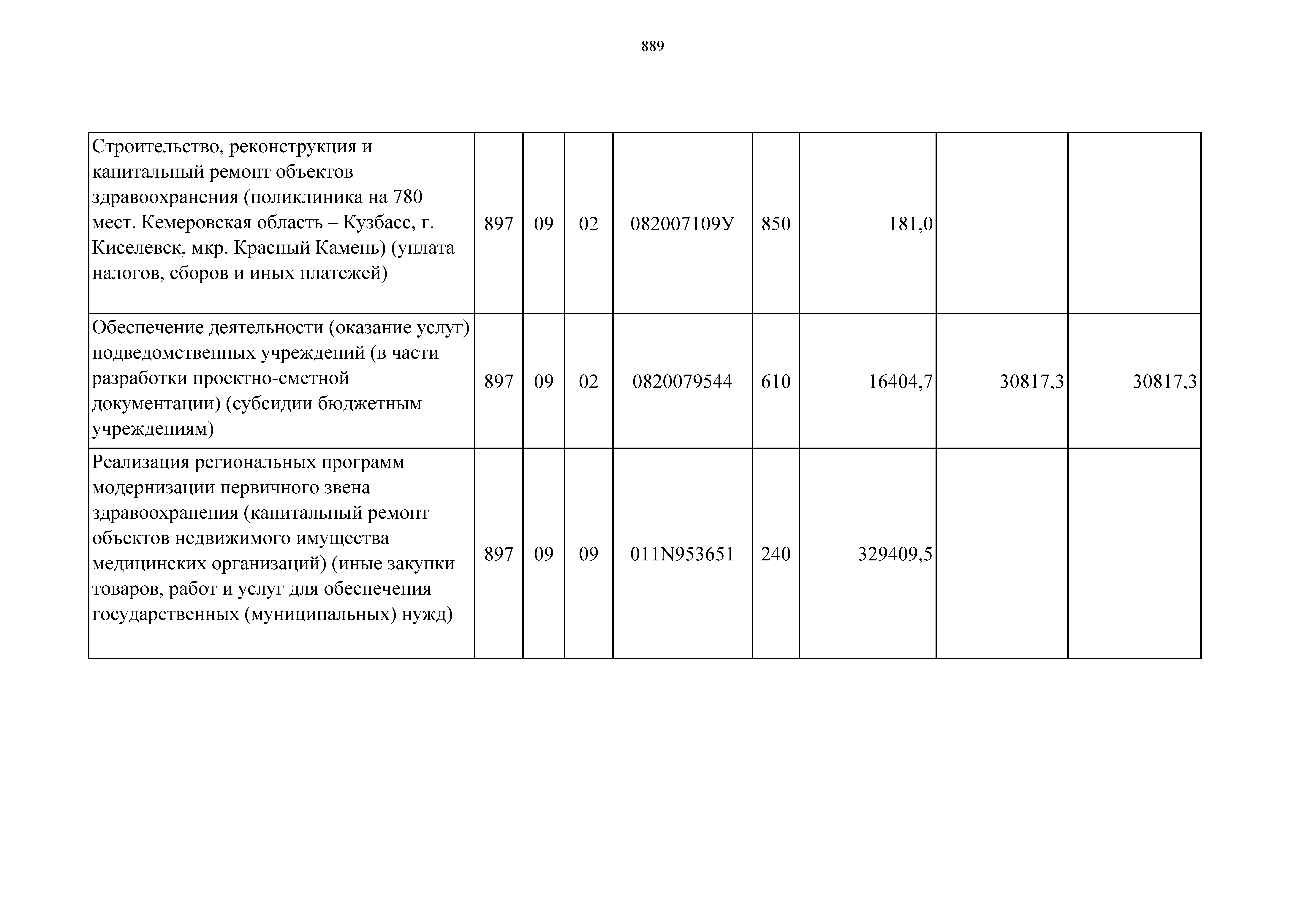 889

| | | | | | | | | |
|---|---|---|---|---|---|---|---|---|
| Строительство, реконструкция и капитальный ремонт объектов здравоохранения (поликлиника на 780 мест. Кемеровская область – Кузбасс, г. Киселевск, мкр. Красный Камень) (уплата налогов, сборов и иных платежей) | 897 | 09 | 02 | 082007109У | 850 | 181,0 | | |
| Обеспечение деятельности (оказание услуг) подведомственных учреждений (в части разработки проектно-сметной документации) (субсидии бюджетным учреждениям) | 897 | 09 | 02 | 0820079544 | 610 | 16404,7 | 30817,3 | 30817,3 |
| Реализация региональных программ модернизации первичного звена здравоохранения (капитальный ремонт объектов недвижимого имущества медицинских организаций) (иные закупки товаров, работ и услуг для обеспечения государственных (муниципальных) нужд) | 897 | 09 | 09 | 011N953651 | 240 | 329409,5 | | |